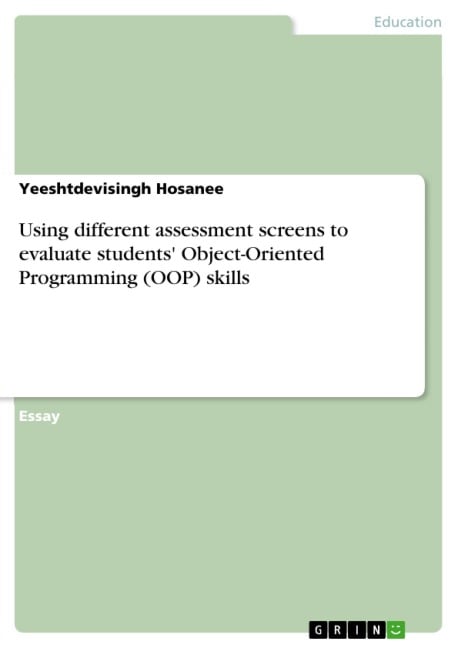 Education

Yeeshtdevisingh Hosanee

Using different assessment screens to evaluate students' Object-Oriented Programming (OOP) skills

Essay

GRIN